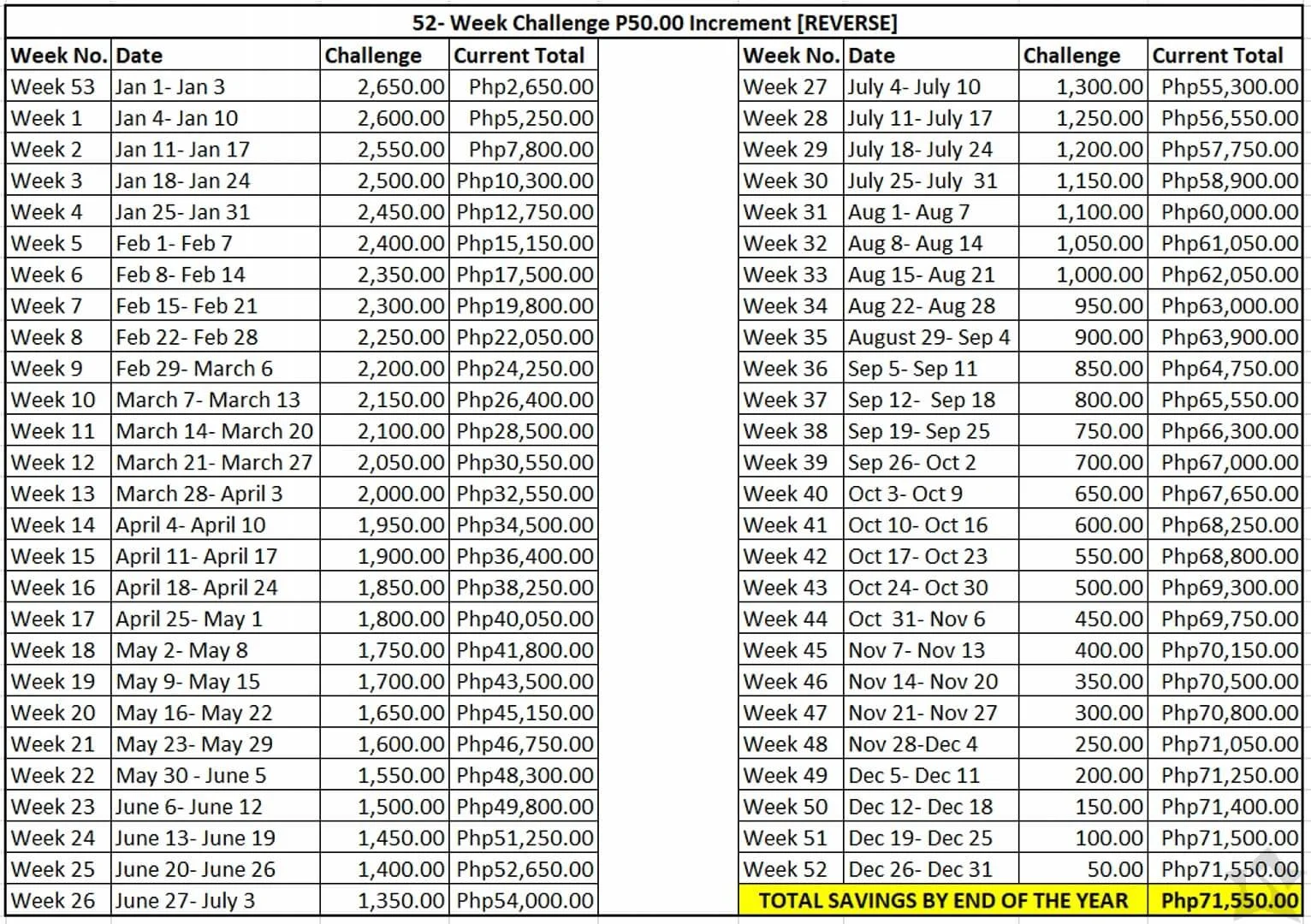 52- Week Challenge P50.00 Increment [REVERSE]

| Week No. | Date | Challenge | Current Total |
|---|---|---|---|
| Week 53 | Jan 1- Jan 3 | 2,650.00 | Php2,650.00 |
| Week 1 | Jan 4- Jan 10 | 2,600.00 | Php5,250.00 |
| Week 2 | Jan 11- Jan 17 | 2,550.00 | Php7,800.00 |
| Week 3 | Jan 18- Jan 24 | 2,500.00 | Php10,300.00 |
| Week 4 | Jan 25- Jan 31 | 2,450.00 | Php12,750.00 |
| Week 5 | Feb 1- Feb 7 | 2,400.00 | Php15,150.00 |
| Week 6 | Feb 8- Feb 14 | 2,350.00 | Php17,500.00 |
| Week 7 | Feb 15- Feb 21 | 2,300.00 | Php19,800.00 |
| Week 8 | Feb 22- Feb 28 | 2,250.00 | Php22,050.00 |
| Week 9 | Feb 29- March 6 | 2,200.00 | Php24,250.00 |
| Week 10 | March 7- March 13 | 2,150.00 | Php26,400.00 |
| Week 11 | March 14- March 20 | 2,100.00 | Php28,500.00 |
| Week 12 | March 21- March 27 | 2,050.00 | Php30,550.00 |
| Week 13 | March 28- April 3 | 2,000.00 | Php32,550.00 |
| Week 14 | April 4- April 10 | 1,950.00 | Php34,500.00 |
| Week 15 | April 11- April 17 | 1,900.00 | Php36,400.00 |
| Week 16 | April 18- April 24 | 1,850.00 | Php38,250.00 |
| Week 17 | April 25- May 1 | 1,800.00 | Php40,050.00 |
| Week 18 | May 2- May 8 | 1,750.00 | Php41,800.00 |
| Week 19 | May 9- May 15 | 1,700.00 | Php43,500.00 |
| Week 20 | May 16- May 22 | 1,650.00 | Php45,150.00 |
| Week 21 | May 23- May 29 | 1,600.00 | Php46,750.00 |
| Week 22 | May 30 - June 5 | 1,550.00 | Php48,300.00 |
| Week 23 | June 6- June 12 | 1,500.00 | Php49,800.00 |
| Week 24 | June 13- June 19 | 1,450.00 | Php51,250.00 |
| Week 25 | June 20- June 26 | 1,400.00 | Php52,650.00 |
| Week 26 | June 27- July 3 | 1,350.00 | Php54,000.00 |

| Week No. | Date | Challenge | Current Total |
|---|---|---|---|
| Week 27 | July 4- July 10 | 1,300.00 | Php55,300.00 |
| Week 28 | July 11- July 17 | 1,250.00 | Php56,550.00 |
| Week 29 | July 18- July 24 | 1,200.00 | Php57,750.00 |
| Week 30 | July 25- July 31 | 1,150.00 | Php58,900.00 |
| Week 31 | Aug 1- Aug 7 | 1,100.00 | Php60,000.00 |
| Week 32 | Aug 8- Aug 14 | 1,050.00 | Php61,050.00 |
| Week 33 | Aug 15- Aug 21 | 1,000.00 | Php62,050.00 |
| Week 34 | Aug 22- Aug 28 | 950.00 | Php63,000.00 |
| Week 35 | August 29- Sep 4 | 900.00 | Php63,900.00 |
| Week 36 | Sep 5- Sep 11 | 850.00 | Php64,750.00 |
| Week 37 | Sep 12- Sep 18 | 800.00 | Php65,550.00 |
| Week 38 | Sep 19- Sep 25 | 750.00 | Php66,300.00 |
| Week 39 | Sep 26- Oct 2 | 700.00 | Php67,000.00 |
| Week 40 | Oct 3- Oct 9 | 650.00 | Php67,650.00 |
| Week 41 | Oct 10- Oct 16 | 600.00 | Php68,250.00 |
| Week 42 | Oct 17- Oct 23 | 550.00 | Php68,800.00 |
| Week 43 | Oct 24- Oct 30 | 500.00 | Php69,300.00 |
| Week 44 | Oct 31- Nov 6 | 450.00 | Php69,750.00 |
| Week 45 | Nov 7- Nov 13 | 400.00 | Php70,150.00 |
| Week 46 | Nov 14- Nov 20 | 350.00 | Php70,500.00 |
| Week 47 | Nov 21- Nov 27 | 300.00 | Php70,800.00 |
| Week 48 | Nov 28-Dec 4 | 250.00 | Php71,050.00 |
| Week 49 | Dec 5- Dec 11 | 200.00 | Php71,250.00 |
| Week 50 | Dec 12- Dec 18 | 150.00 | Php71,400.00 |
| Week 51 | Dec 19- Dec 25 | 100.00 | Php71,500.00 |
| Week 52 | Dec 26- Dec 31 | 50.00 | Php71,550.00 |
| TOTAL SAVINGS BY END OF THE YEAR | | | Php71,550.00 |